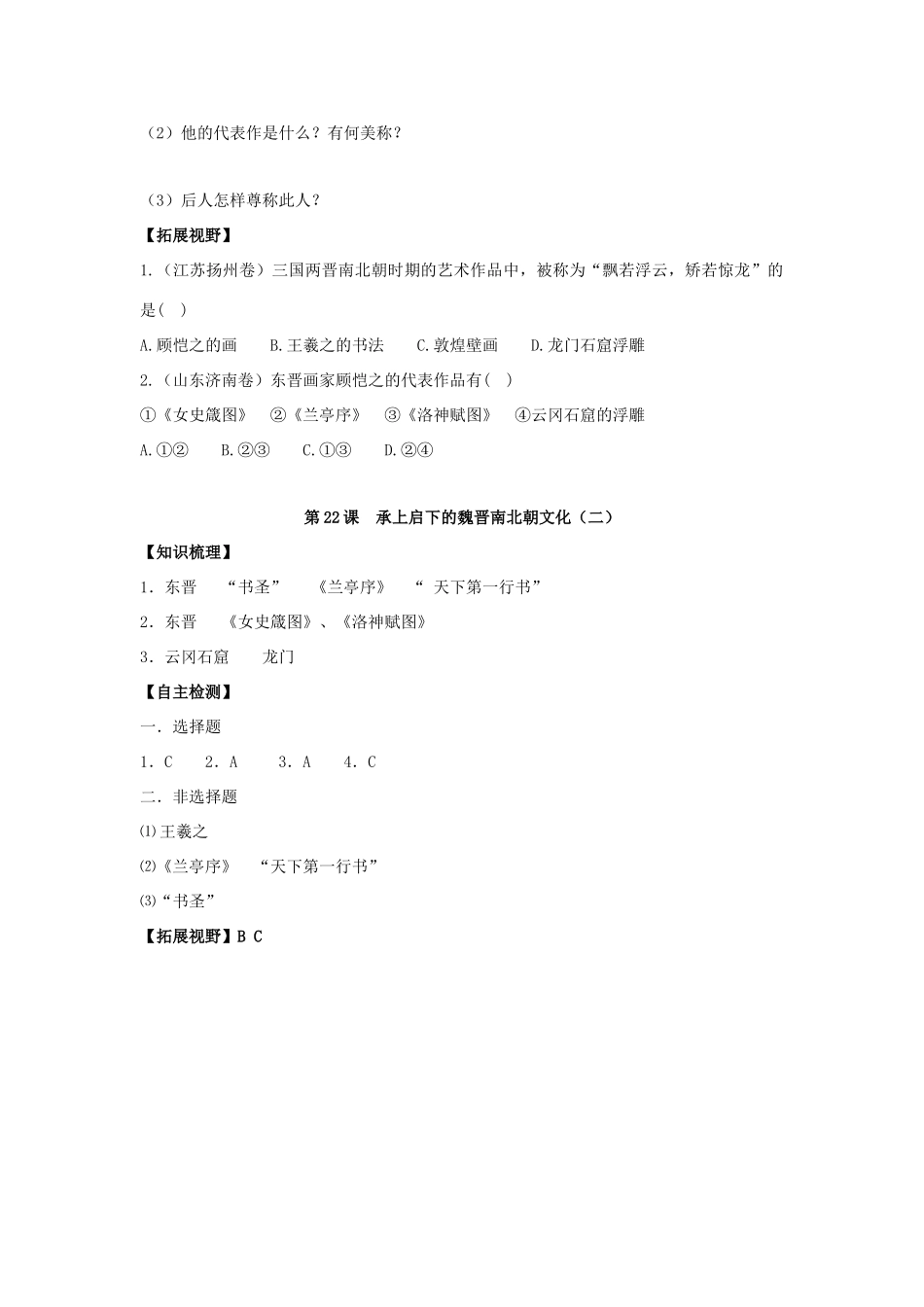 （2）他的代表作是什么？有何美称？

（3）后人怎样尊称此人？

【拓展视野】

1.（江苏扬州卷）三国两晋南北朝时期的艺术作品中，被称为“飘若浮云，矫若惊龙”的是( )

A.顾恺之的画　　B.王羲之的书法　　C.敦煌壁画　　D.龙门石窟浮雕

2.（山东济南卷）东晋画家顾恺之的代表作品有( )

①《女史箴图》　②《兰亭序》　③《洛神赋图》　④云冈石窟的浮雕

A.①②　　B.②③　　C.①③　　D.②④

第22课　承上启下的魏晋南北朝文化（二）

【知识梳理】

1．东晋　“书圣”　《兰亭序》　“ 天下第一行书”

2．东晋　《女史箴图》、《洛神赋图》

3．云冈石窟　　龙门

【自主检测】

一．选择题

1．C　2．A　3．A　4．C

二．非选择题

⑴王羲之

⑵《兰亭序》　“天下第一行书”

⑶“书圣”

【拓展视野】B C